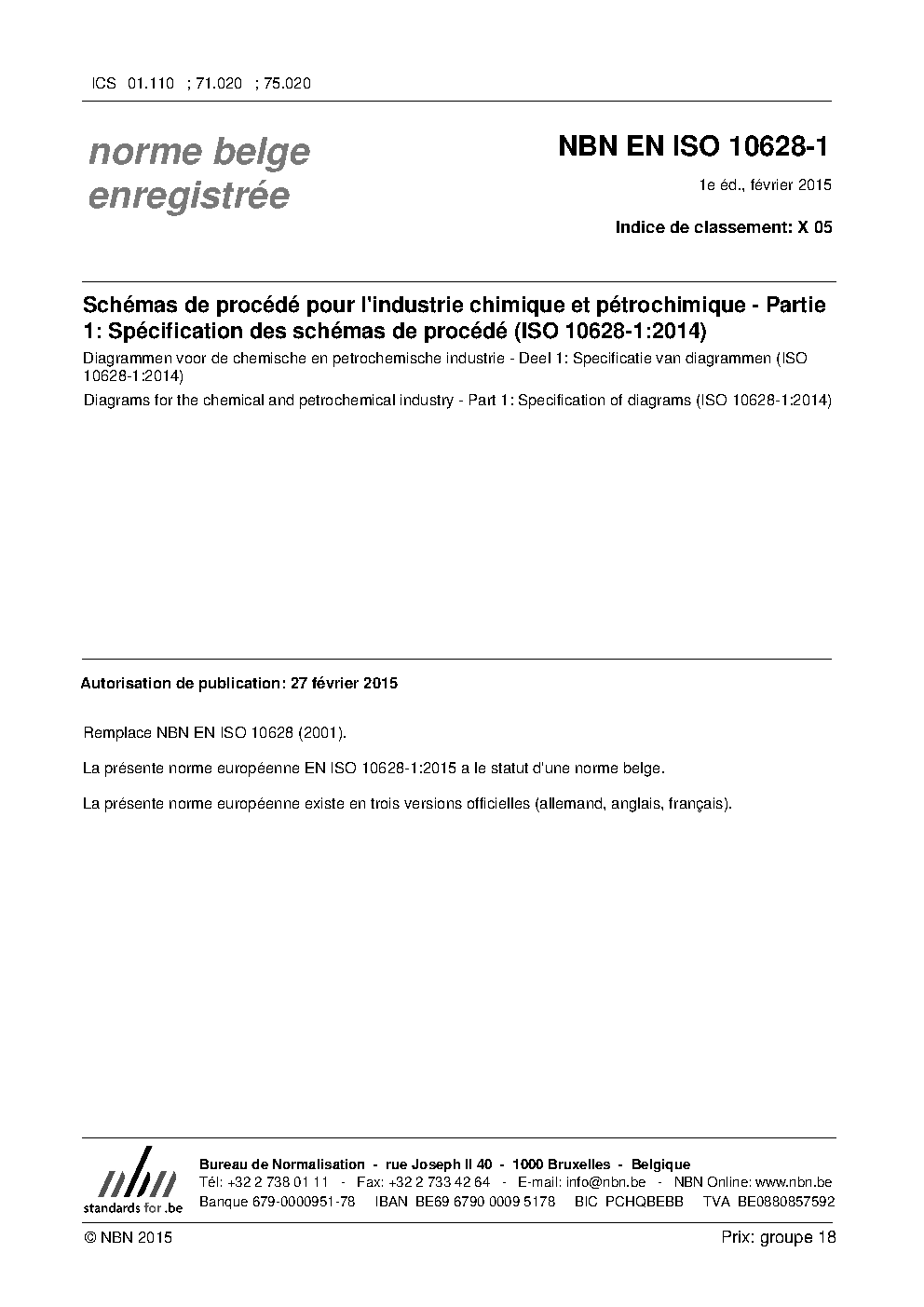 ICS 01.110 ; 71.020 ; 75.020

norme belge enregistrée

NBN EN ISO 10628-1

1e éd., février 2015

Indice de classement: X 05

Schémas de procédé pour l'industrie chimique et pétrochimique - Partie 1: Spécification des schémas de procédé (ISO 10628-1:2014)

Diagrammen voor de chemische en petrochemische industrie - Deel 1: Specificatie van diagrammen (ISO 10628-1:2014)

Diagrams for the chemical and petrochemical industry - Part 1: Specification of diagrams (ISO 10628-1:2014)

Autorisation de publication: 27 février 2015

Remplace NBN EN ISO 10628 (2001).

La présente norme européenne EN ISO 10628-1:2015 a le statut d'une norme belge.

La présente norme européenne existe en trois versions officielles (allemand, anglais, français).

nbn
standards for .be

Bureau de Normalisation - rue Joseph II 40 - 1000 Bruxelles - Belgique
Tél: +32 2 738 01 11 - Fax: +32 2 733 42 64 - E-mail: info@nbn.be - NBN Online: www.nbn.be
Banque 679-0000951-78 IBAN BE69 6790 0009 5178 BIC PCHQBEBB TVA BE0880857592

© NBN 2015

Prix: groupe 18